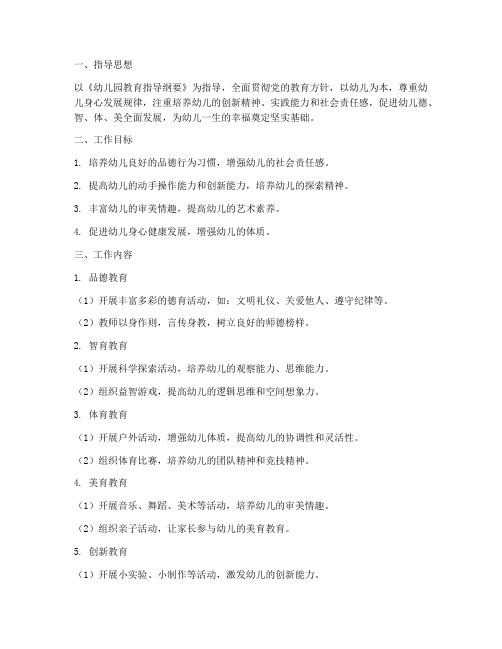 一、指导思想

以《幼儿园教育指导纲要》为指导，全面贯彻党的教育方针，以幼儿为本，尊重幼儿身心发展规律，注重培养幼儿的创新精神、实践能力和社会责任感，促进幼儿德、智、体、美全面发展，为幼儿一生的幸福奠定坚实基础。

二、工作目标

1. 培养幼儿良好的品德行为习惯，增强幼儿的社会责任感。

2. 提高幼儿的动手操作能力和创新能力，培养幼儿的探索精神。

3. 丰富幼儿的审美情趣，提高幼儿的艺术素养。

4. 促进幼儿身心健康发展，增强幼儿的体质。

三、工作内容

1. 品德教育

（1）开展丰富多彩的德育活动，如：文明礼仪、关爱他人、遵守纪律等。

（2）教师以身作则，言传身教，树立良好的师德榜样。

2. 智育教育

（1）开展科学探索活动，培养幼儿的观察能力、思维能力。

（2）组织益智游戏，提高幼儿的逻辑思维和空间想象力。

3. 体育教育

（1）开展户外活动，增强幼儿体质，提高幼儿的协调性和灵活性。

（2）组织体育比赛，培养幼儿的团队精神和竞技精神。

4. 美育教育

（1）开展音乐、舞蹈、美术等活动，培养幼儿的审美情趣。

（2）组织亲子活动，让家长参与幼儿的美育教育。

5. 创新教育

（1）开展小实验、小制作等活动，激发幼儿的创新能力。